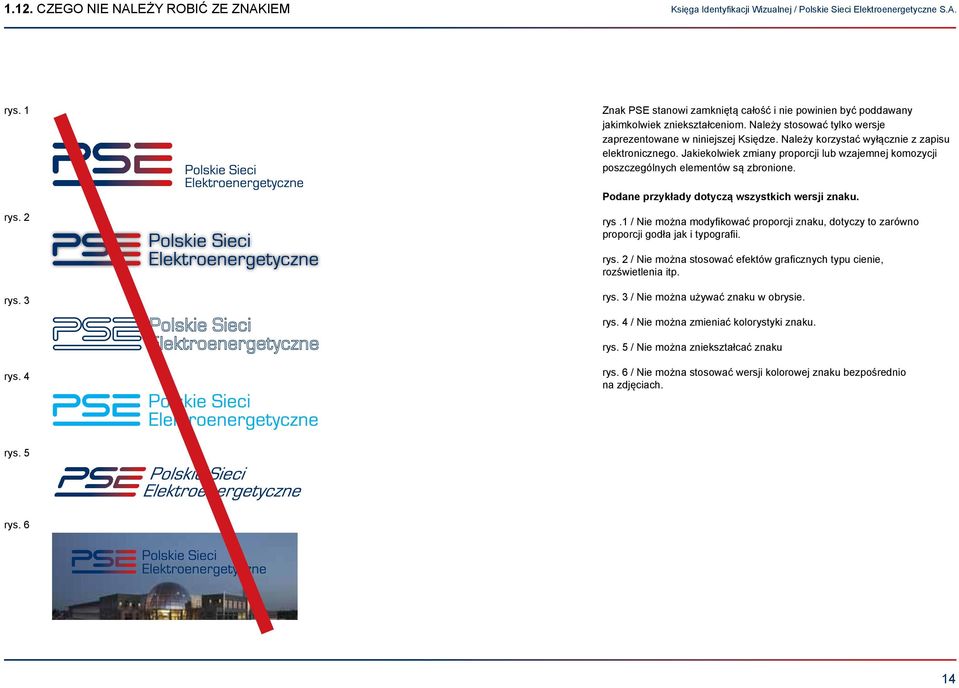 1.12. CZEGO NIE NALEŻY ROBIĆ ZE ZNAKIEM

Księga Identyfikacji Wizualnej / Polskie Sieci Elektroenergetyczne S.A.

rys. 1

PSE Polskie Sieci Elektroenergetyczne

rys. 2

PSE Polskie Sieci Elektroenergetyczne

rys. 3

PSE Polskie Sieci Elektroenergetyczne

rys. 4

PSE Polskie Sieci Elektroenergetyczne

rys. 5

PSE Polskie Sieci Elektroenergetyczne

rys. 6

PSE Polskie Sieci Elektroenergetyczne

Znak PSE stanowi zamkniętą całość i nie powinien być poddawany jakimkolwiek zniekształceniom. Należy stosować tylko wersje zaprezentowane w niniejszej Księdze. Należy korzystać wyłącznie z zapisu elektronicznego. Jakiekolwiek zmiany proporcji lub wzajemnej komozycji poszczególnych elementów są zbronione.

Podane przykłady dotyczą wszystkich wersji znaku.

rys .1 / Nie można modyfikować proporcji znaku, dotyczy to zarówno proporcji godła jak i typografii.

rys. 2 / Nie można stosować efektów graficznych typu cienie, rozświetlenia itp.

rys. 3 / Nie można używać znaku w obrysie.

rys. 4 / Nie można zmieniać kolorystyki znaku.

rys. 5 / Nie można zniekształcać znaku

rys. 6 / Nie można stosować wersji kolorowej znaku bezpośrednio na zdjęciach.

14